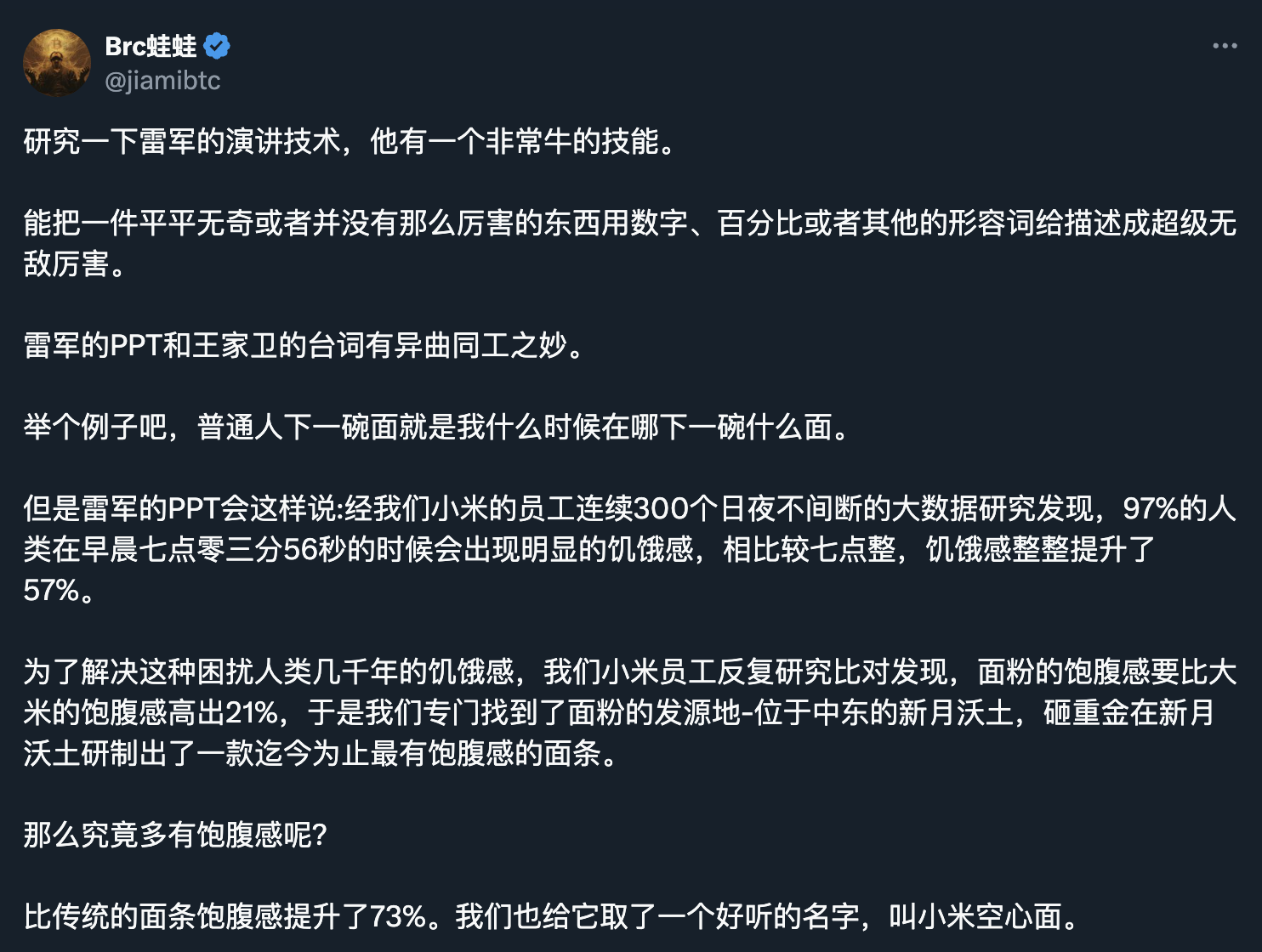 Brc蛙蛙
@jiamibtc

研究一下雷军的演讲技术，他有一个非常牛的技能。

能把一件平平无奇或者并没有那么厉害的东西用数字、百分比或者其他的形容词给描述成超级无敌厉害。

雷军的PPT和王家卫的台词有异曲同工之妙。

举个例子吧，普通人下一碗面就是我什么时候在哪下一碗什么面。

但是雷军的PPT会这样说:经我们小米的员工连续300个日夜不间断的大数据研究发现，97%的人类在早晨七点零三分56秒的时候会出现明显的饥饿感，相比较七点整，饥饿感整整提升了57%。

为了解决这种困扰人类几千年的饥饿感，我们小米员工反复研究比对发现，面粉的饱腹感要比大米的饱腹感高出21%，于是我们专门找到了面粉的发源地-位于中东的新月沃土，砸重金在新月沃土研制出了一款迄今为止最有饱腹感的面条。

那么究竟多有饱腹感呢?

比传统的面条饱腹感提升了73%。我们也给它取了一个好听的名字，叫小米空心面。